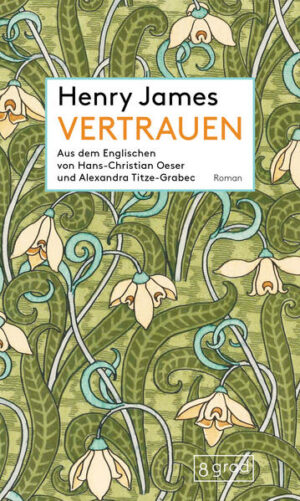 Henry James
VERTRAUEN

Aus dem Englischen
von Hans-Christian Oeser
und Alexandra Titze-Grabec

Roman

8 grad